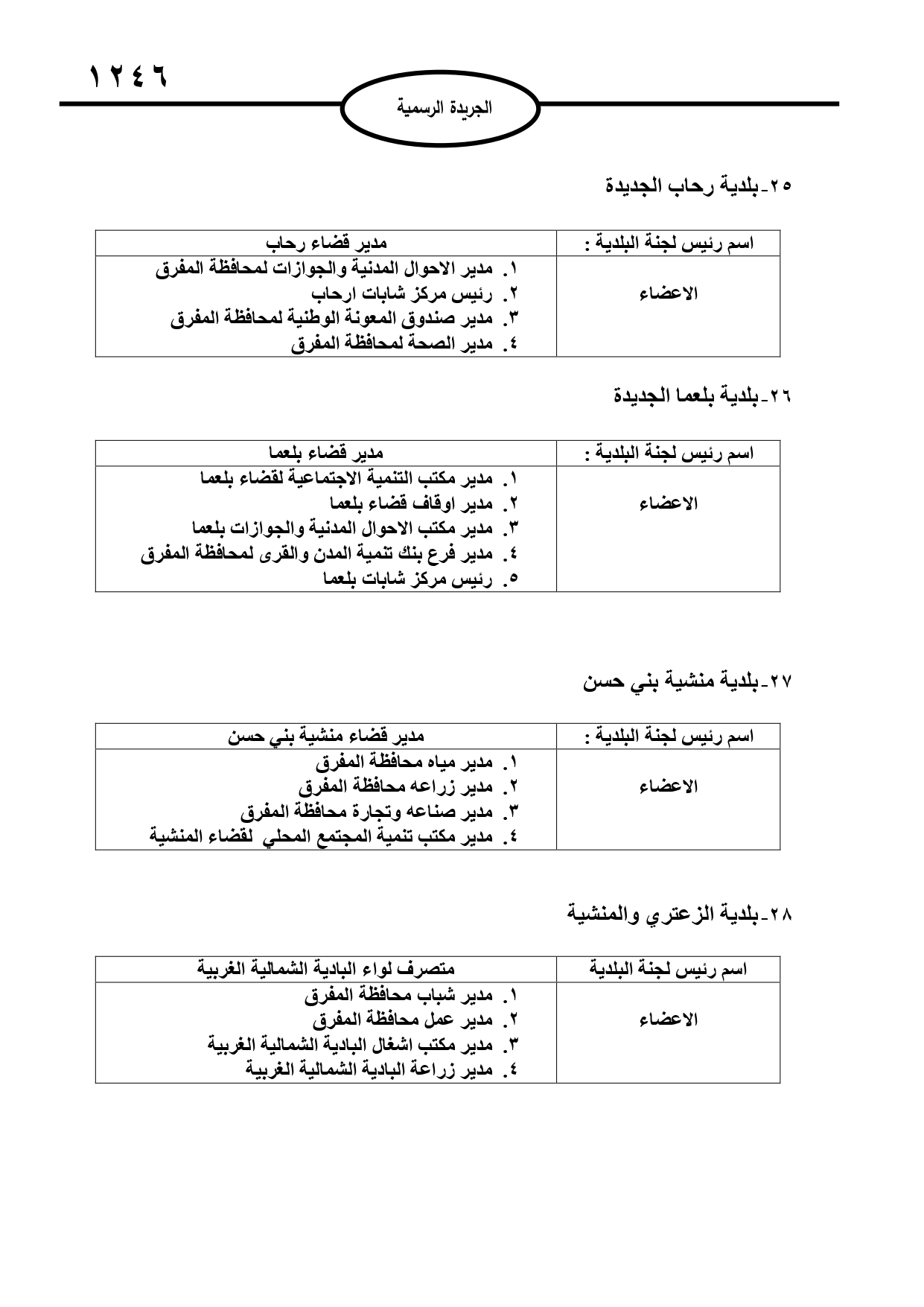 ١٢٤٦

الجريدة الرسمية

٢٥-بلدية رحاب الجديدة

| اسم رئيس لجنة البلدية : | مدير قضاء رحاب |
|---|---|
| الاعضاء | ١. مدير الاحوال المدنية والجوازات لمحافظة المفرق<br>٢. رئيس مركز شابات ارحاب<br>٣. مدير صندوق المعونة الوطنية لمحافظة المفرق<br>٤. مدير الصحة لمحافظة المفرق |

٢٦-بلدية بلعما الجديدة

| اسم رئيس لجنة البلدية : | مدير قضاء بلعما |
|---|---|
| الاعضاء | ١. مدير مكتب التنمية الاجتماعية لقضاء بلعما<br>٢. مدير اوقاف قضاء بلعما<br>٣. مدير مكتب الاحوال المدنية والجوازات بلعما<br>٤. مدير فرع بنك تنمية المدن والقرى لمحافظة المفرق<br>٥. رئيس مركز شابات بلعما |

٢٧-بلدية منشية بني حسن

| اسم رئيس لجنة البلدية : | مدير قضاء منشية بني حسن |
|---|---|
| الاعضاء | ١. مدير مياه محافظة المفرق<br>٢. مدير زراعه محافظة المفرق<br>٣. مدير صناعه وتجارة محافظة المفرق<br>٤. مدير مكتب تنمية المجتمع المحلي لقضاء المنشية |

٢٨-بلدية الزعتري والمنشية

| اسم رئيس لجنة البلدية | متصرف لواء البادية الشمالية الغربية |
|---|---|
| الاعضاء | ١. مدير شباب محافظة المفرق<br>٢. مدير عمل محافظة المفرق<br>٣. مدير مكتب اشغال البادية الشمالية الغربية<br>٤. مدير زراعة البادية الشمالية الغربية |